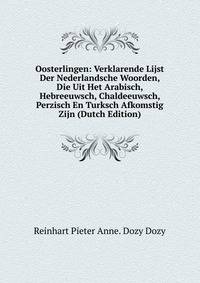 Oosterlingen: Verklarende Lijst Der Nederlandsche Woorden, Die Uit Het Arabisch, Hebreeuwsch, Chaldeeuwsch, Perzisch En Turksch Afkomstig Zijn (Dutch Edition)

Reinhart Pieter Anne. Dozy Dozy